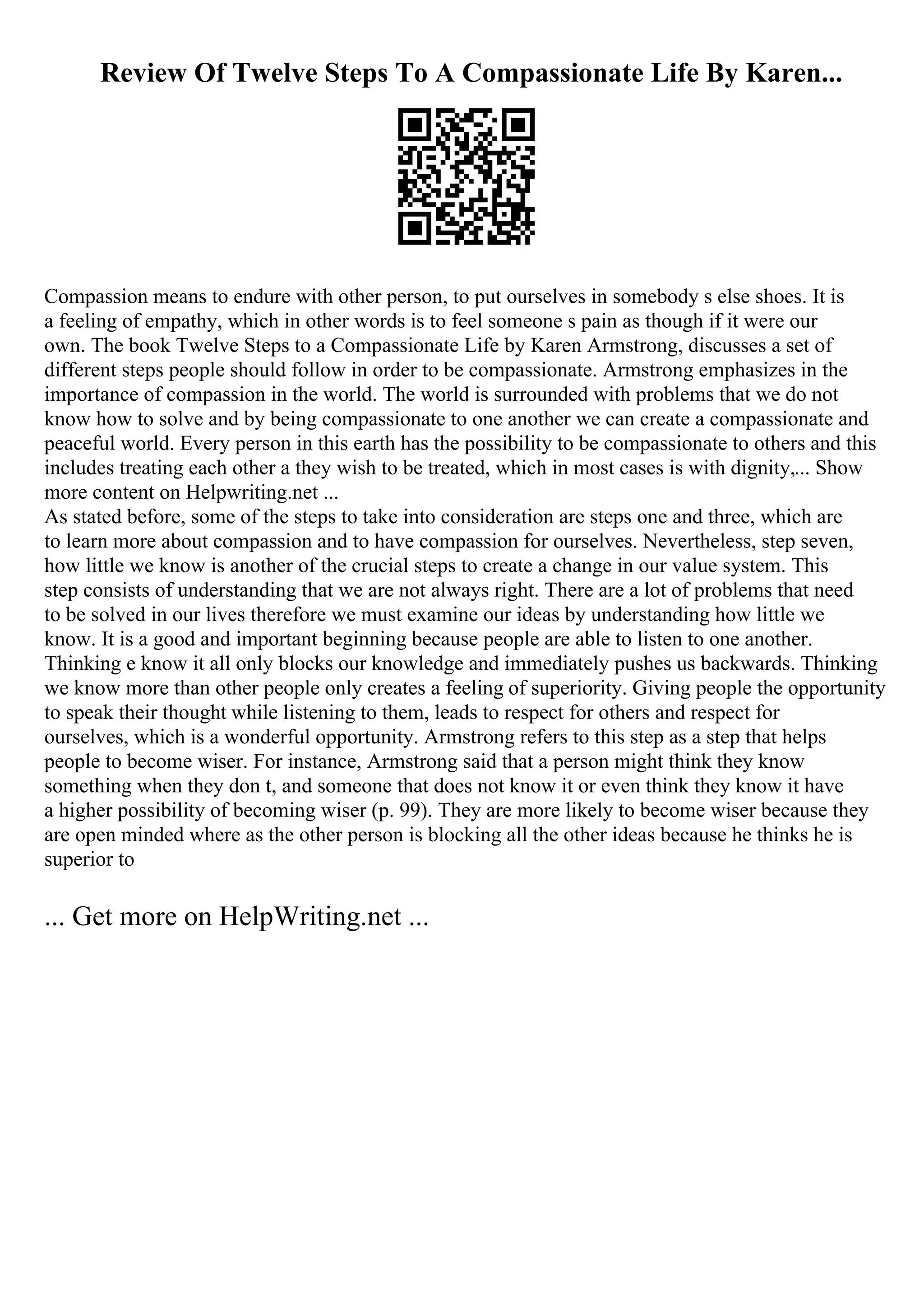 Review Of Twelve Steps To A Compassionate Life By Karen...

Compassion means to endure with other person, to put ourselves in somebody s else shoes. It is a feeling of empathy, which in other words is to feel someone s pain as though if it were our own. The book Twelve Steps to a Compassionate Life by Karen Armstrong, discusses a set of different steps people should follow in order to be compassionate. Armstrong emphasizes in the importance of compassion in the world. The world is surrounded with problems that we do not know how to solve and by being compassionate to one another we can create a compassionate and peaceful world. Every person in this earth has the possibility to be compassionate to others and this includes treating each other a they wish to be treated, which in most cases is with dignity,... Show more content on Helpwriting.net ...
As stated before, some of the steps to take into consideration are steps one and three, which are to learn more about compassion and to have compassion for ourselves. Nevertheless, step seven, how little we know is another of the crucial steps to create a change in our value system. This step consists of understanding that we are not always right. There are a lot of problems that need to be solved in our lives therefore we must examine our ideas by understanding how little we know. It is a good and important beginning because people are able to listen to one another. Thinking e know it all only blocks our knowledge and immediately pushes us backwards. Thinking we know more than other people only creates a feeling of superiority. Giving people the opportunity to speak their thought while listening to them, leads to respect for others and respect for ourselves, which is a wonderful opportunity. Armstrong refers to this step as a step that helps people to become wiser. For instance, Armstrong said that a person might think they know something when they don t, and someone that does not know it or even think they know it have a higher possibility of becoming wiser (p. 99). They are more likely to become wiser because they are open minded where as the other person is blocking all the other ideas because he thinks he is superior to

... Get more on HelpWriting.net ...